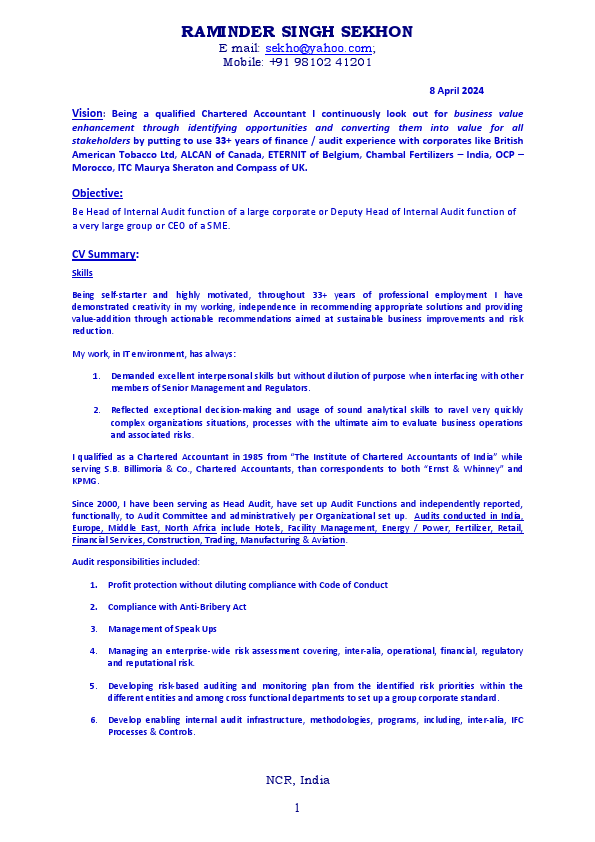 RAMINDER SINGH SEKHON
E mail: sekho@yahoo.com;
Mobile: +91 98102 41201

8 April 2024

Vision: Being a qualified Chartered Accountant I continuously look out for business value enhancement through identifying opportunities and converting them into value for all stakeholders by putting to use 33+ years of finance / audit experience with corporates like British American Tobacco Ltd, ALCAN of Canada, ETERNIT of Belgium, Chambal Fertilizers – India, OCP – Morocco, ITC Maurya Sheraton and Compass of UK.

Objective:

Be Head of Internal Audit function of a large corporate or Deputy Head of Internal Audit function of a very large group or CEO of a SME.

CV Summary:

Skills

Being self-starter and highly motivated, throughout 33+ years of professional employment I have demonstrated creativity in my working, independence in recommending appropriate solutions and providing value-addition through actionable recommendations aimed at sustainable business improvements and risk reduction.

My work, in IT environment, has always:

1. Demanded excellent interpersonal skills but without dilution of purpose when interfacing with other members of Senior Management and Regulators.

2. Reflected exceptional decision-making and usage of sound analytical skills to ravel very quickly complex organizations situations, processes with the ultimate aim to evaluate business operations and associated risks.

I qualified as a Chartered Accountant in 1985 from "The Institute of Chartered Accountants of India" while serving S.B. Billimoria & Co., Chartered Accountants, than correspondents to both "Ernst & Whinney" and KPMG.

Since 2000, I have been serving as Head Audit, have set up Audit Functions and independently reported, functionally, to Audit Committee and administratively per Organizational set up. Audits conducted in India, Europe, Middle East, North Africa include Hotels, Facility Management, Energy / Power, Fertilizer, Retail, Financial Services, Construction, Trading, Manufacturing & Aviation.

Audit responsibilities included:

1. Profit protection without diluting compliance with Code of Conduct

2. Compliance with Anti-Bribery Act

3. Management of Speak Ups

4. Managing an enterprise-wide risk assessment covering, inter-alia, operational, financial, regulatory and reputational risk.

5. Developing risk-based auditing and monitoring plan from the identified risk priorities within the different entities and among cross functional departments to set up a group corporate standard.

6. Develop enabling internal audit infrastructure, methodologies, programs, including, inter-alia, IFC Processes & Controls.

NCR, India

1